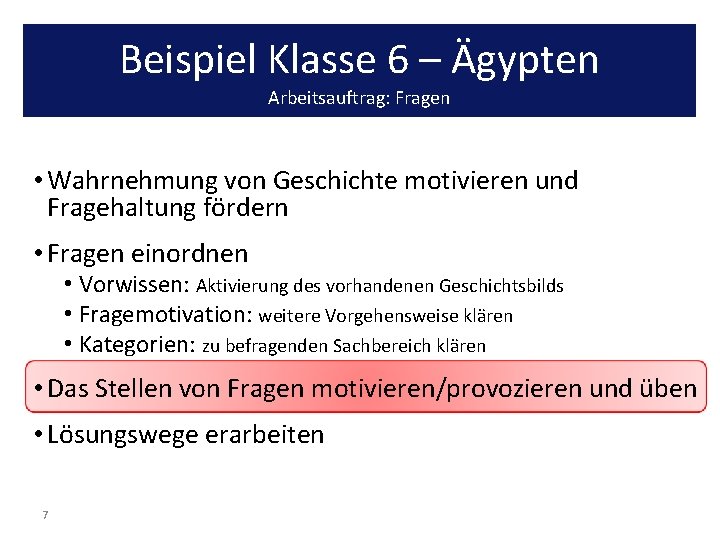 Beispiel Klasse 6 – Ägypten
Arbeitsauftrag: Fragen

• Wahrnehmung von Geschichte motivieren und Fragehaltung fördern

• Fragen einordnen
  • Vorwissen: Aktivierung des vorhandenen Geschichtsbilds
  • Fragemotivation: weitere Vorgehensweise klären
  • Kategorien: zu befragenden Sachbereich klären

• Das Stellen von Fragen motivieren/provozieren und üben

• Lösungswege erarbeiten

7